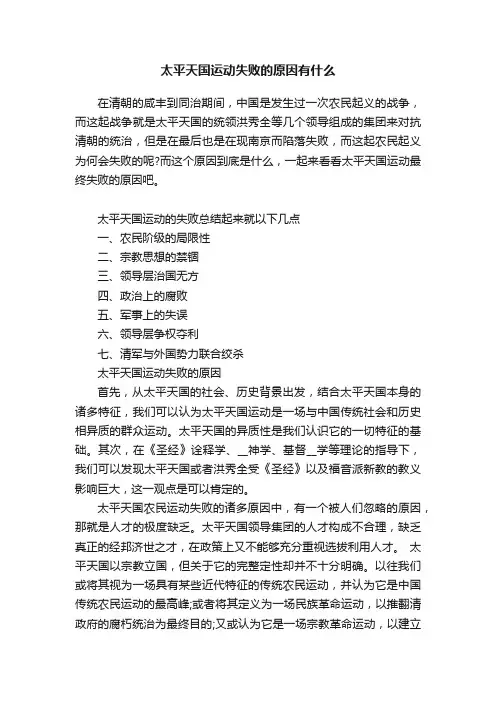 太平天国运动失败的原因有什么

在清朝的咸丰到同治期间，中国是发生过一次农民起义的战争，而这起战争就是太平天国的统领洪秀全等几个领导组成的集团来对抗清朝的统治，但是在最后也是在现南京而陷落失败，而这起农民起义为何会失败的呢?而这个原因到底是什么，一起来看看太平天国运动最终失败的原因吧。

太平天国运动的失败总结起来就以下几点
一、农民阶级的局限性
二、宗教思想的禁锢
三、领导层治国无方
四、政治上的腐败
五、军事上的失误
六、领导层争权夺利
七、清军与外国势力联合绞杀
太平天国运动失败的原因
首先，从太平天国的社会、历史背景出发，结合太平天国本身的诸多特征，我们可以认为太平天国运动是一场与中国传统社会和历史相异质的群众运动。太平天国的异质性是我们认识它的一切特征的基础。其次，在《圣经》诠释学、__神学、基督__学等理论的指导下，我们可以发现太平天国或者洪秀全受《圣经》以及福音派新教的教义影响巨大，这一观点是可以肯定的。

太平天国农民运动失败的诸多原因中，有一个被人们忽略的原因，那就是人才的极度缺乏。太平天国领导集团的人才构成不合理，缺乏真正的经邦济世之才，在政策上又不能够充分重视选拔利用人才。 太平天国以宗教立国，但关于它的完整定性却并不十分明确。以往我们或将其视为一场具有某些近代特征的传统农民运动，并认为它是中国传统农民运动的最高峰;或者将其定义为一场民族革命运动，以推翻清政府的腐朽统治为最终目的;又或认为它是一场宗教革命运动，以建立